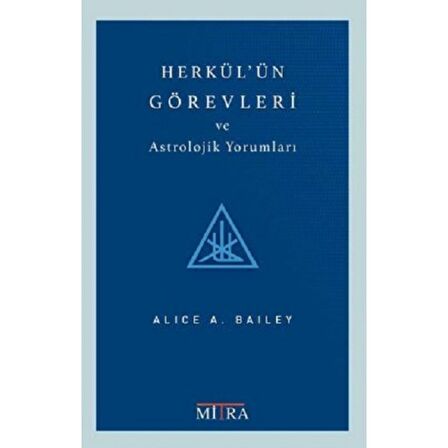 HERKÜL'ÜN
GÖREVLERİ
ve
Astrolojik Yorumları

ALICE A. BAILEY

MITRA